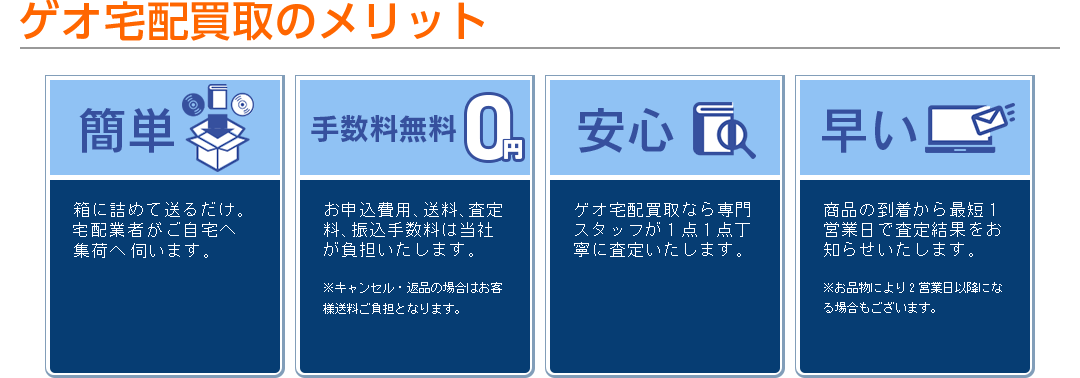 ゲオ宅配買取のメリット

簡単

箱に詰めて送るだけ。宅配業者がご自宅へ集荷へ伺います。

手数料無料

0円

お申込費用、送料、査定料、振込手数料は当社が負担いたします。

※キャンセル・返品の場合はお客様送料ご負担となります。

安心

ゲオ宅配買取なら専門スタッフが１点１点丁寧に査定いたします。

早い

商品の到着から最短１営業日で査定結果をお知らせいたします。

※お品物により２営業日以降になる場合もございます。